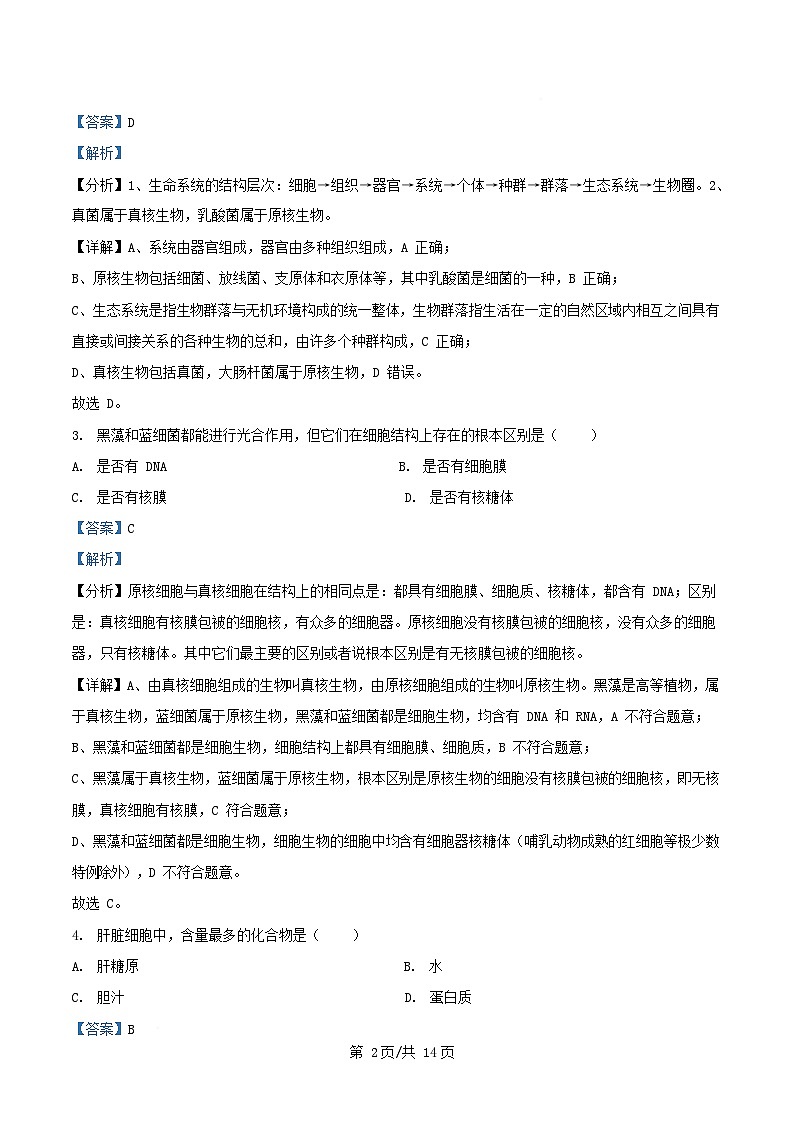 【答案】D

【解析】

【分析】1、生命系统的结构层次：细胞→组织→器官→系统→个体→种群→群落→生态系统→生物圈。2、真菌属于真核生物，乳酸菌属于原核生物。

【详解】A、系统由器官组成，器官由多种组织组成，A 正确；

B、原核生物包括细菌、放线菌、支原体和衣原体等，其中乳酸菌是细菌的一种，B 正确；

C、生态系统是指生物群落与无机环境构成的统一整体，生物群落指生活在一定的自然区域内相互之间具有直接或间接关系的各种生物的总和，由许多个种群构成，C 正确；

D、真核生物包括真菌，大肠杆菌属于原核生物，D 错误。

故选 D。

3. 黑藻和蓝细菌都能进行光合作用，但它们在细胞结构上存在的根本区别是（　　）

A. 是否有 DNA

B. 是否有细胞膜

C. 是否有核膜

D. 是否有核糖体

【答案】C

【解析】

【分析】原核细胞与真核细胞在结构上的相同点是：都具有细胞膜、细胞质、核糖体，都含有 DNA；区别是：真核细胞有核膜包被的细胞核，有众多的细胞器。原核细胞没有核膜包被的细胞核，没有众多的细胞器，只有核糖体。其中它们最主要的区别或者说根本区别是有无核膜包被的细胞核。

【详解】A、由真核细胞组成的生物叫真核生物，由原核细胞组成的生物叫原核生物。黑藻是高等植物，属于真核生物，蓝细菌属于原核生物，黑藻和蓝细菌都是细胞生物，均含有 DNA 和 RNA，A 不符合题意；

B、黑藻和蓝细菌都是细胞生物，细胞结构上都具有细胞膜、细胞质，B 不符合题意；

C、黑藻属于真核生物，蓝细菌属于原核生物，根本区别是原核生物的细胞没有核膜包被的细胞核，即无核膜，真核细胞有核膜，C 符合题意；

D、黑藻和蓝细菌都是细胞生物，细胞生物的细胞中均含有细胞器核糖体（哺乳动物成熟的红细胞等极少数特例除外），D 不符合题意。

故选 C。

4. 肝脏细胞中，含量最多的化合物是（　　）

A. 肝糖原

B. 水

C. 胆汁

D. 蛋白质

【答案】B

第 2页/共 14页